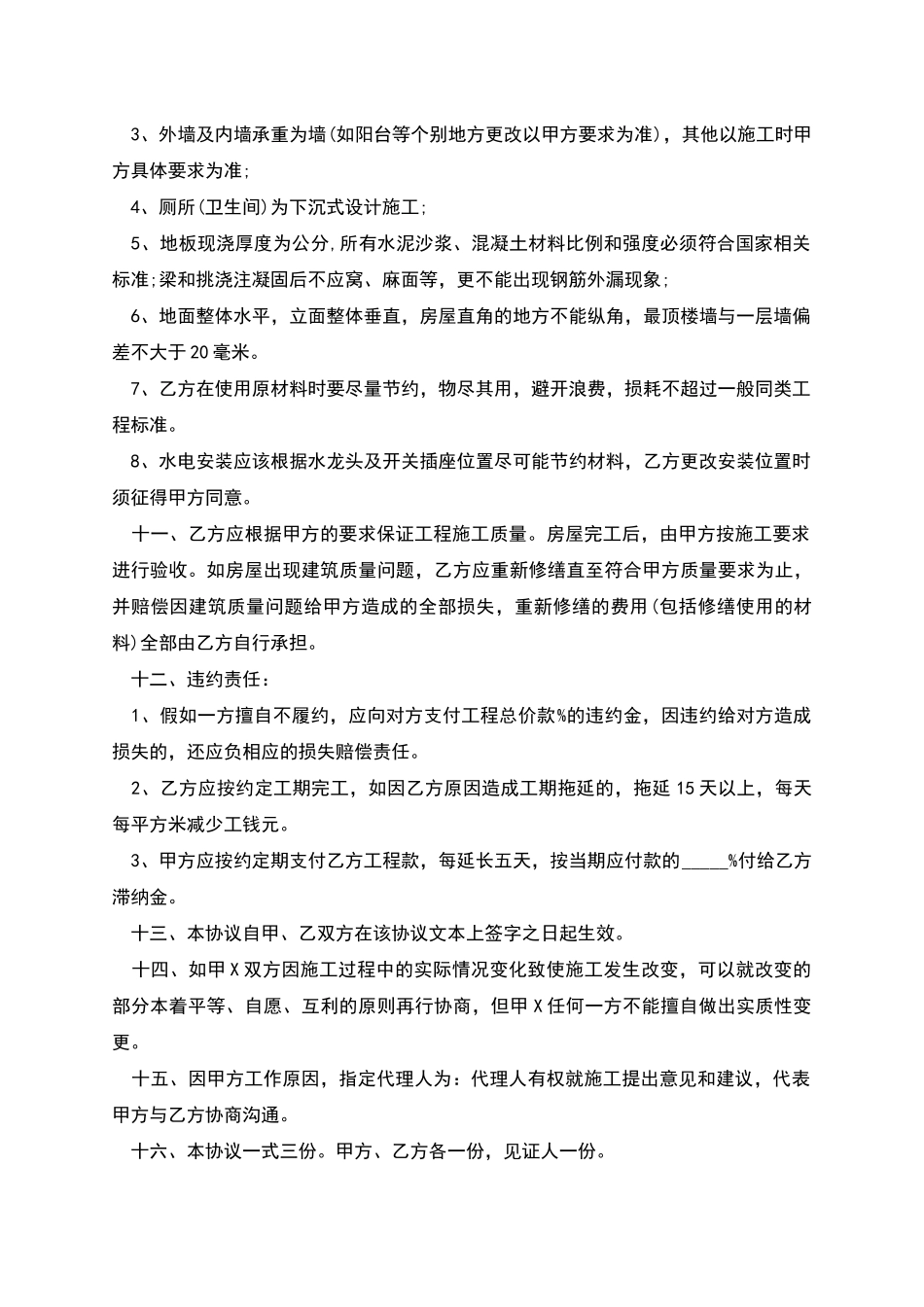 3、外墙及内墙承重为墙(如阳台等个别地方更改以甲方要求为准)，其他以施工时甲方具体要求为准;

4、厕所(卫生间)为下沉式设计施工;

5、地板现浇厚度为公分,所有水泥沙浆、混凝土材料比例和强度必须符合国家相关标准;梁和挑浇注凝固后不应窝、麻面等，更不能出现钢筋外漏现象;

6、地面整体水平，立面整体垂直，房屋直角的地方不能纵角，最顶楼墙与一层墙偏差不大于20毫米。

7、乙方在使用原材料时要尽量节约，物尽其用，避开浪费，损耗不超过一般同类工程标准。

8、水电安装应该根据水龙头及开关插座位置尽可能节约材料，乙方更改安装位置时须征得甲方同意。

十一、乙方应根据甲方的要求保证工程施工质量。房屋完工后，由甲方按施工要求进行验收。如房屋出现建筑质量问题，乙方应重新修缮直至符合甲方质量要求为止，并赔偿因建筑质量问题给甲方造成的全部损失，重新修缮的费用(包括修缮使用的材料)全部由乙方自行承担。

十二、违约责任：

1、假如一方擅自不履约，应向对方支付工程总价款%的违约金，因违约给对方造成损失的，还应负相应的损失赔偿责任。

2、乙方应按约定工期完工，如因乙方原因造成工期拖延的，拖延15天以上，每天每平方米减少工钱元。

3、甲方应按约定期支付乙方工程款，每延长五天，按当期应付款的_____%付给乙方滞纳金。

十三、本协议自甲、乙双方在该协议文本上签字之日起生效。

十四、如甲X双方因施工过程中的实际情况变化致使施工发生改变，可以就改变的部分本着平等、自愿、互利的原则再行协商，但甲X任何一方不能擅自做出实质性变更。

十五、因甲方工作原因，指定代理人为：代理人有权就施工提出意见和建议，代表甲方与乙方协商沟通。

十六、本协议一式三份。甲方、乙方各一份，见证人一份。